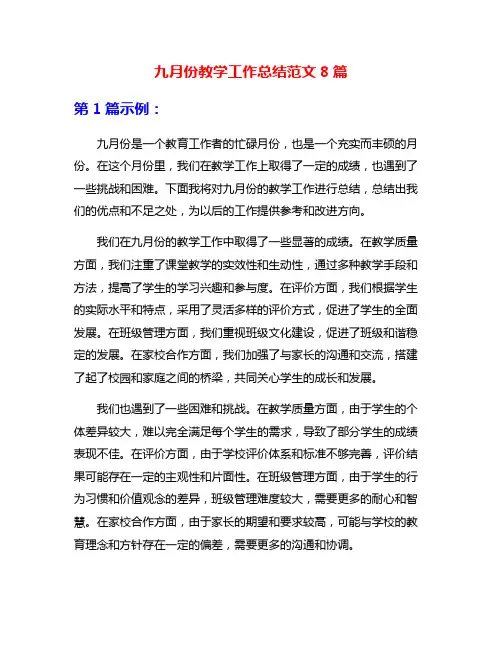 九月份教学工作总结范文 8 篇

第 1 篇示例：

九月份是一个教育工作者的忙碌月份，也是一个充实而丰硕的月份。在这个月份里，我们在教学工作上取得了一定的成绩，也遇到了一些挑战和困难。下面我将对九月份的教学工作进行总结，总结出我们的优点和不足之处，为以后的工作提供参考和改进方向。

我们在九月份的教学工作中取得了一些显著的成绩。在教学质量方面，我们注重了课堂教学的实效性和生动性，通过多种教学手段和方法，提高了学生的学习兴趣和参与度。在评价方面，我们根据学生的实际水平和特点，采用了灵活多样的评价方式，促进了学生的全面发展。在班级管理方面，我们重视班级文化建设，促进了班级和谐稳定的发展。在家校合作方面，我们加强了与家长的沟通和交流，搭建了起了校园和家庭之间的桥梁，共同关心学生的成长和发展。

我们也遇到了一些困难和挑战。在教学质量方面，由于学生的个体差异较大，难以完全满足每个学生的需求，导致了部分学生的成绩表现不佳。在评价方面，由于学校评价体系和标准不够完善，评价结果可能存在一定的主观性和片面性。在班级管理方面，由于学生的行为习惯和价值观念的差异，班级管理难度较大，需要更多的耐心和智慧。在家校合作方面，由于家长的期望和要求较高，可能与学校的教育理念和方针存在一定的偏差，需要更多的沟通和协调。